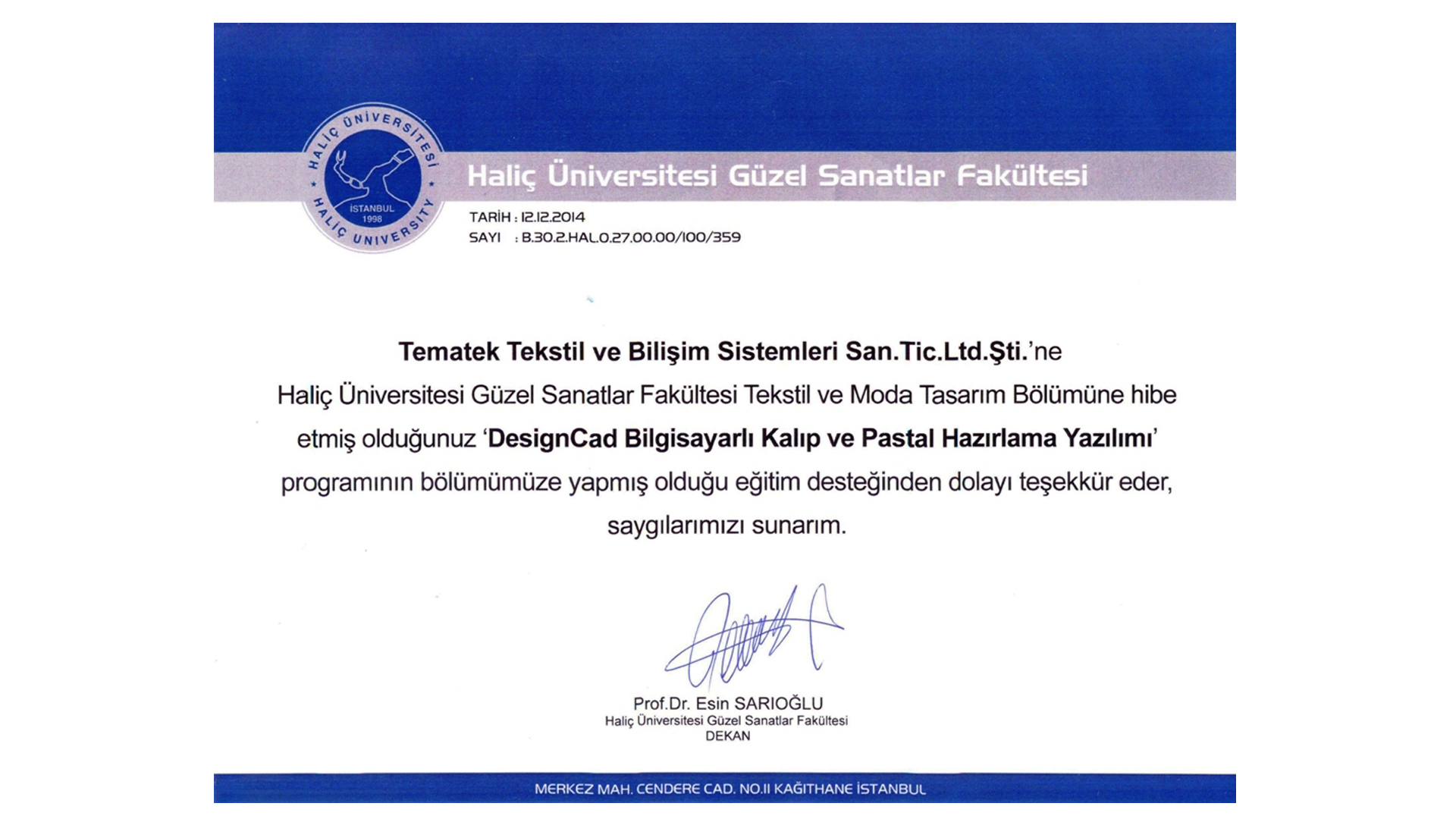 HALİÇ ÜNİVERSİTESİ
İSTANBUL 1998
HALİÇ UNIVERSITY

Haliç Üniversitesi Güzel Sanatlar Fakültesi

TARİH : 12.12.2014
SAYI : B.30.2.HAL.0.27.00.00/100/359

Tematek Tekstil ve Bilişim Sistemleri San.Tic.Ltd.Şti.'ne Haliç Üniversitesi Güzel Sanatlar Fakültesi Tekstil ve Moda Tasarım Bölümüne hibe etmiş olduğunuz 'DesignCad Bilgisayarlı Kalıp ve Pastal Hazırlama Yazılımı' programının bölümümüze yapmış olduğu eğitim desteğinden dolayı teşekkür eder, saygılarımızı sunarım.

Prof.Dr. Esin SARIOĞLU
Haliç Üniversitesi Güzel Sanatlar Fakültesi
DEKAN

MERKEZ MAH. CENDERE CAD. NO.11 KAĞITHANE İSTANBUL